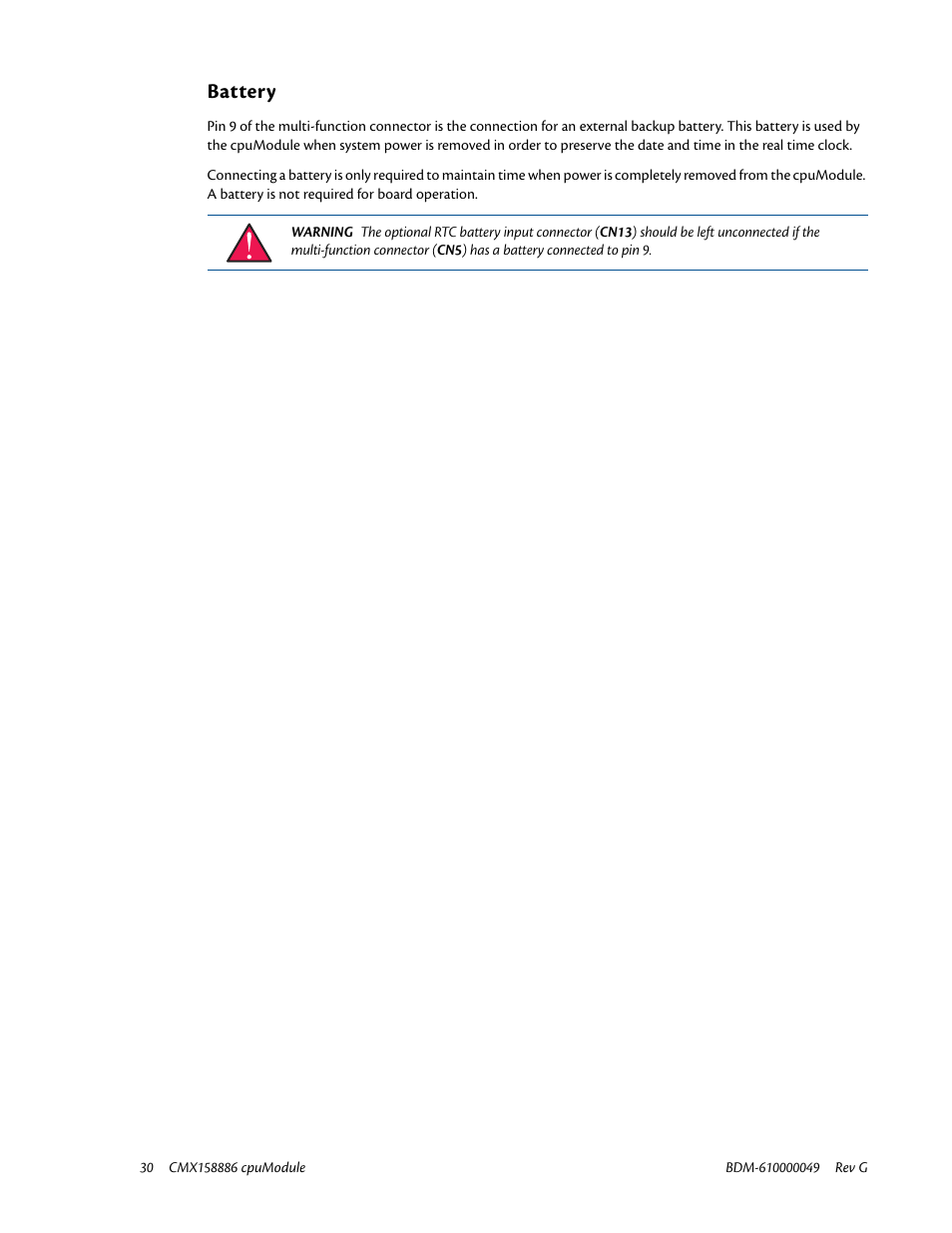 Battery

Pin 9 of the multi-function connector is the connection for an external backup battery. This battery is used by the cpuModule when system power is removed in order to preserve the date and time in the real time clock.

Connecting a battery is only required to maintain time when power is completely removed from the cpuModule. A battery is not required for board operation.

WARNING The optional RTC battery input connector (CN13) should be left unconnected if the multi-function connector (CN5) has a battery connected to pin 9.

30 CMX158886 cpuModule BDM-610000049 Rev G